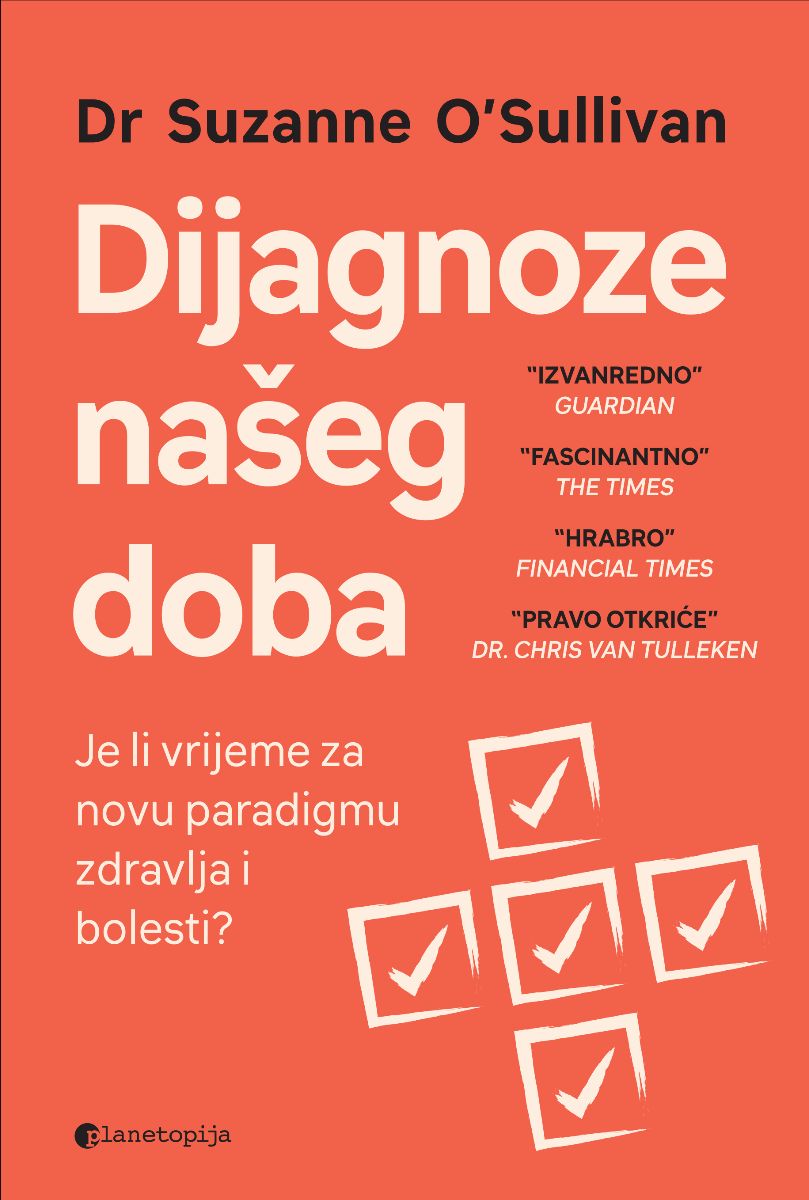 Dr Suzanne O'Sullivan

Dijagnoze našeg doba

"IZVANREDNO"
GUARDIAN

"FASCINANTNO"
THE TIMES

"HRABRO"
FINANCIAL TIMES

"PRAVO OTKRIĆE"
DR. CHRIS VAN TULLEKEN

Je li vrijeme za novu paradigmu zdravlja i bolesti?

planetopija